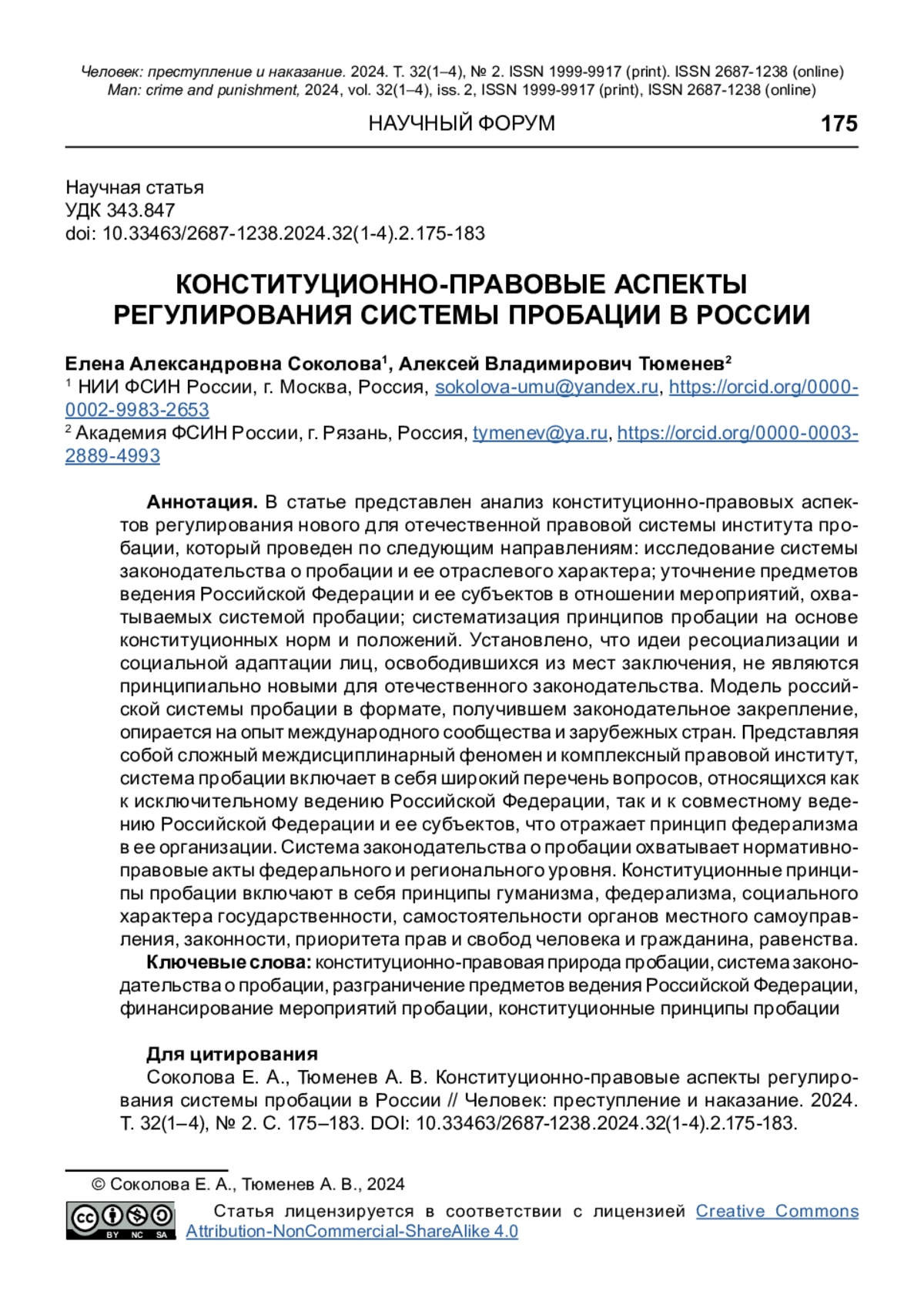 Человек: преступление и наказание. 2024. Т. 32(1–4), № 2. ISSN 1999-9917 (print). ISSN 2687-1238 (online)
Man: crime and punishment, 2024, vol. 32(1–4), iss. 2, ISSN 1999-9917 (print), ISSN 2687-1238 (online)

НАУЧНЫЙ ФОРУМ 175

Научная статья
УДК 343.847
doi: 10.33463/2687-1238.2024.32(1-4).2.175-183

КОНСТИТУЦИОННО-ПРАВОВЫЕ АСПЕКТЫ РЕГУЛИРОВАНИЯ СИСТЕМЫ ПРОБАЦИИ В РОССИИ

Елена Александровна Соколова$^1$, Алексей Владимирович Тюменев$^2$
$^1$ НИИ ФСИН России, г. Москва, Россия, sokolova-umu@yandex.ru, https://orcid.org/0000-0002-9983-2653
$^2$ Академия ФСИН России, г. Рязань, Россия, tymenev@ya.ru, https://orcid.org/0000-0003-2889-4993

Аннотация. В статье представлен анализ конституционно-правовых аспектов регулирования нового для отечественной правовой системы института пробации, который проведен по следующим направлениям: исследование системы законодательства о пробации и ее отраслевого характера; уточнение предметов ведения Российской Федерации и ее субъектов в отношении мероприятий, охватываемых системой пробации; систематизация принципов пробации на основе конституционных норм и положений. Установлено, что идеи ресоциализации и социальной адаптации лиц, освободившихся из мест заключения, не являются принципиально новыми для отечественного законодательства. Модель российской системы пробации в формате, получившем законодательное закрепление, опирается на опыт международного сообщества и зарубежных стран. Представляя собой сложный междисциплинарный феномен и комплексный правовой институт, система пробации включает в себя широкий перечень вопросов, относящихся как к исключительному ведению Российской Федерации, так и к совместному ведению Российской Федерации и ее субъектов, что отражает принцип федерализма в ее организации. Система законодательства о пробации охватывает нормативно-правовые акты федерального и регионального уровня. Конституционные принципы пробации включают в себя принципы гуманизма, федерализма, социального характера государственности, самостоятельности органов местного самоуправления, законности, приоритета прав и свобод человека и гражданина, равенства.
Ключевые слова: конституционно-правовая природа пробации, система законодательства о пробации, разграничение предметов ведения Российской Федерации, финансирование мероприятий пробации, конституционные принципы пробации

Для цитирования
Соколова Е. А., Тюменев А. В. Конституционно-правовые аспекты регулирования системы пробации в России // Человек: преступление и наказание. 2024. Т. 32(1–4), № 2. С. 175–183. DOI: 10.33463/2687-1238.2024.32(1-4).2.175-183.

© Соколова Е. А., Тюменев А. В., 2024
BY NC SA
Статья лицензируется в соответствии с лицензией Creative Commons Attribution-NonCommercial-ShareAlike 4.0